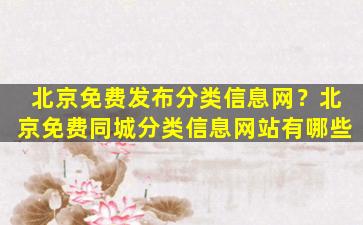 北京免费发布分类信息网？北京免费同城分类信息网站有哪些